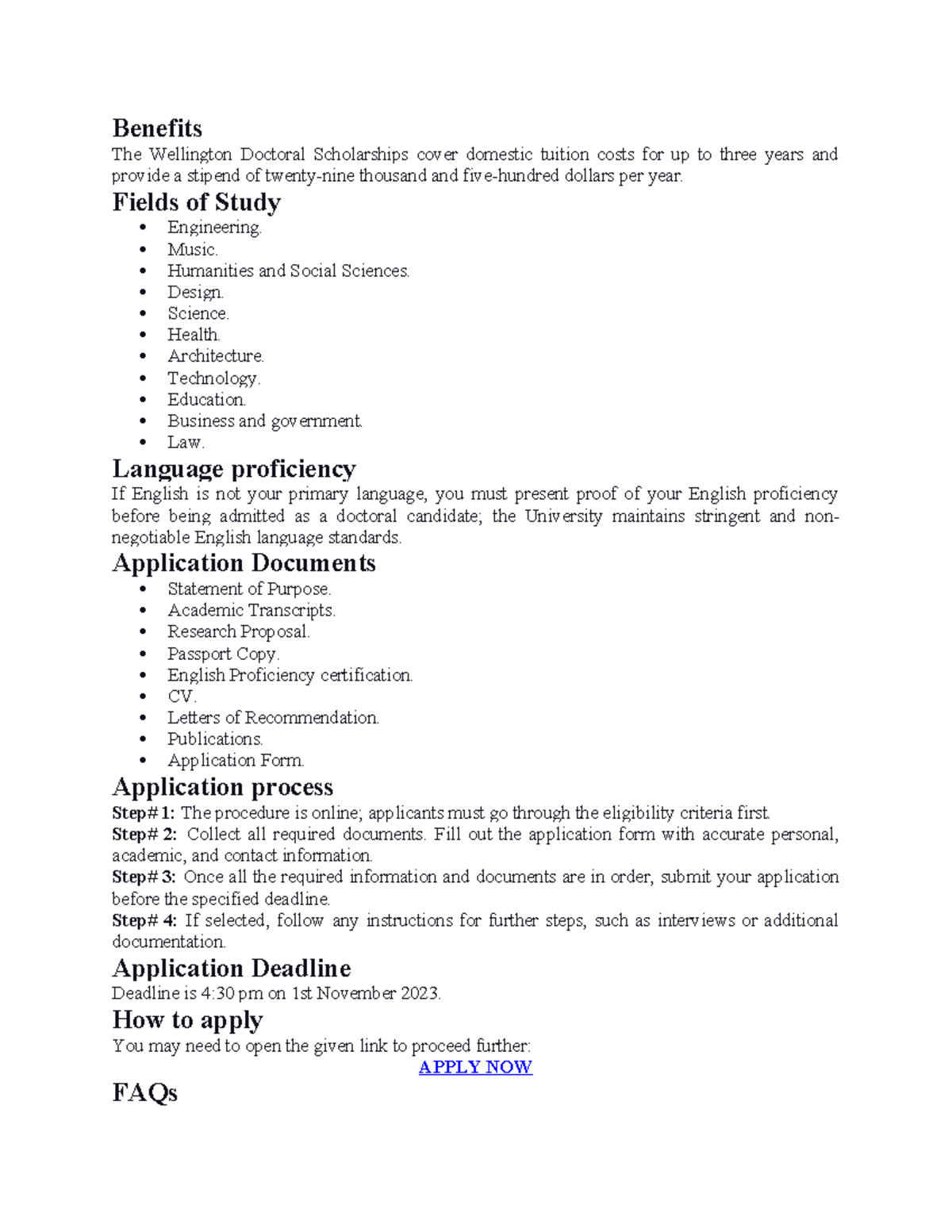 Benefits

The Wellington Doctoral Scholarships cover domestic tuition costs for up to three years and provide a stipend of twenty-nine thousand and five-hundred dollars per year.

Fields of Study

• Engineering.
• Music.
• Humanities and Social Sciences.
• Design.
• Science.
• Health.
• Architecture.
• Technology.
• Education.
• Business and government.
• Law.

Language proficiency

If English is not your primary language, you must present proof of your English proficiency before being admitted as a doctoral candidate; the University maintains stringent and non-negotiable English language standards.

Application Documents

• Statement of Purpose.
• Academic Transcripts.
• Research Proposal.
• Passport Copy.
• English Proficiency certification.
• CV.
• Letters of Recommendation.
• Publications.
• Application Form.

Application process

Step# 1: The procedure is online; applicants must go through the eligibility criteria first.

Step# 2: Collect all required documents. Fill out the application form with accurate personal, academic, and contact information.

Step# 3: Once all the required information and documents are in order, submit your application before the specified deadline.

Step# 4: If selected, follow any instructions for further steps, such as interviews or additional documentation.

Application Deadline

Deadline is 4:30 pm on 1st November 2023.

How to apply

You may need to open the given link to proceed further:

APPLY NOW

FAQs